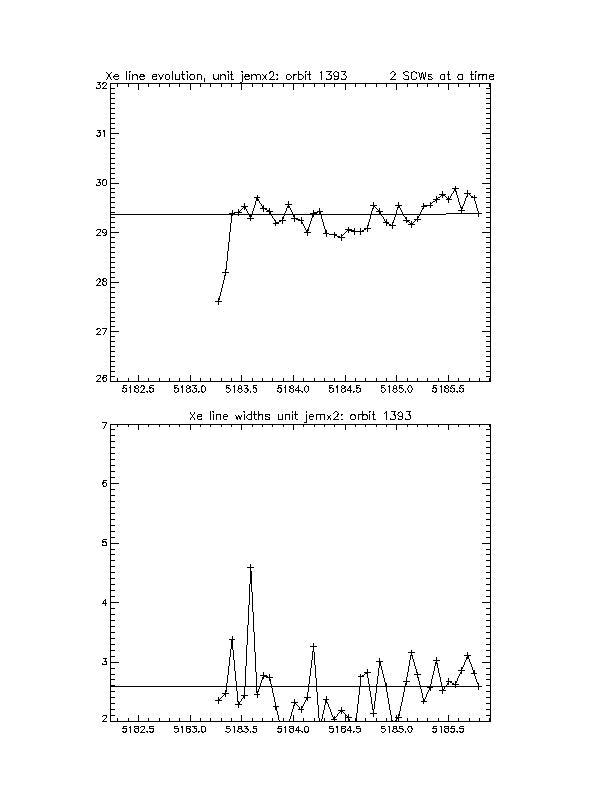 Xe line evolution, unit jemx2: orbit 1393 2 SCWs at a time

32
31
30
29
28
27
26
5182.5 5183.0 5183.5 5184.0 5184.5 5185.0 5185.5

Xe line widths unit jemx2: orbit 1393

7
6
5
4
3
2
5182.5 5183.0 5183.5 5184.0 5184.5 5185.0 5185.5